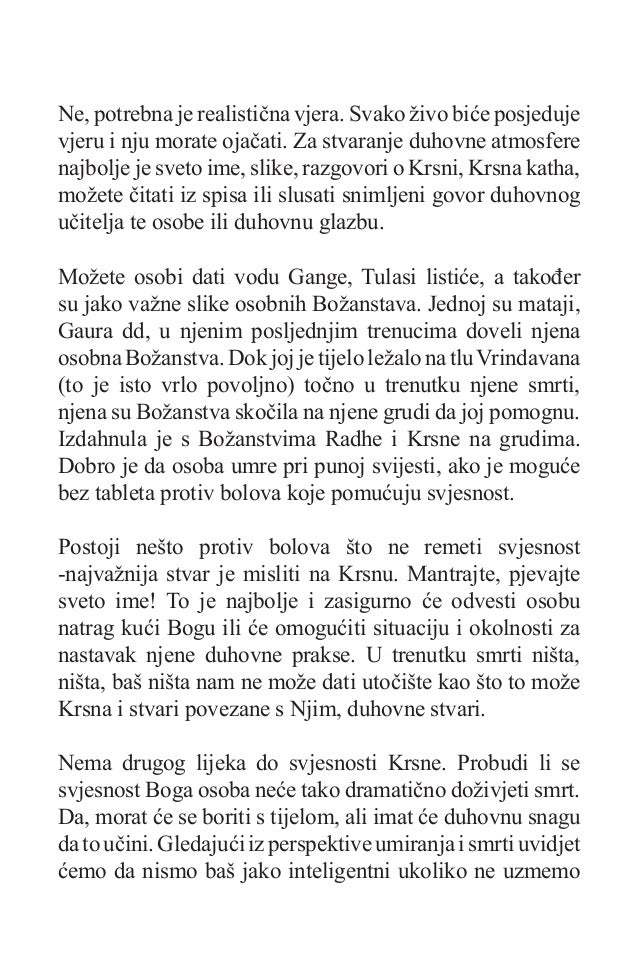 Ne, potrebna je realistična vjera. Svako živo biće posjeduje vjeru i nju morate ojačati. Za stvaranje duhovne atmosfere najbolje je sveto ime, slike, razgovori o Krsni, Krsna katha, možete čitati iz spisa ili slusati snimljeni govor duhovnog učitelja te osobe ili duhovnu glazbu.

Možete osobi dati vodu Gange, Tulasi listiće, a također su jako važne slike osobnih Božanstava. Jednoj su mataji, Gaura dd, u njenim posljednjim trenucima doveli njena osobna Božanstva. Dok joj je tijelo ležalo na tlu Vrindavana (to je isto vrlo povoljno) točno u trenutku njene smrti, njena su Božanstva skočila na njene grudi da joj pomognu. Izdahnula je s Božanstvima Radhe i Krsne na grudima. Dobro je da osoba umre pri punoj svijesti, ako je moguće bez tableta protiv bolova koje pomućuju svjesnost.

Postoji nešto protiv bolova što ne remeti svjesnost -najvažnija stvar je misliti na Krsnu. Mantrajte, pjevajte sveto ime! To je najbolje i zasigurno će odvesti osobu natrag kući Bogu ili će omogućiti situaciju i okolnosti za nastavak njene duhovne prakse. U trenutku smrti ništa, ništa, baš ništa nam ne može dati utočište kao što to može Krsna i stvari povezane s Njim, duhovne stvari.

Nema drugog lijeka do svjesnosti Krsne. Probudi li se svjesnost Boga osoba neće tako dramatično doživjeti smrt. Da, morat će se boriti s tijelom, ali imat će duhovnu snagu da to učini. Gledajući iz perspektive umiranja i smrti uvidjet ćemo da nismo baš jako inteligentni ukoliko ne uzmemo